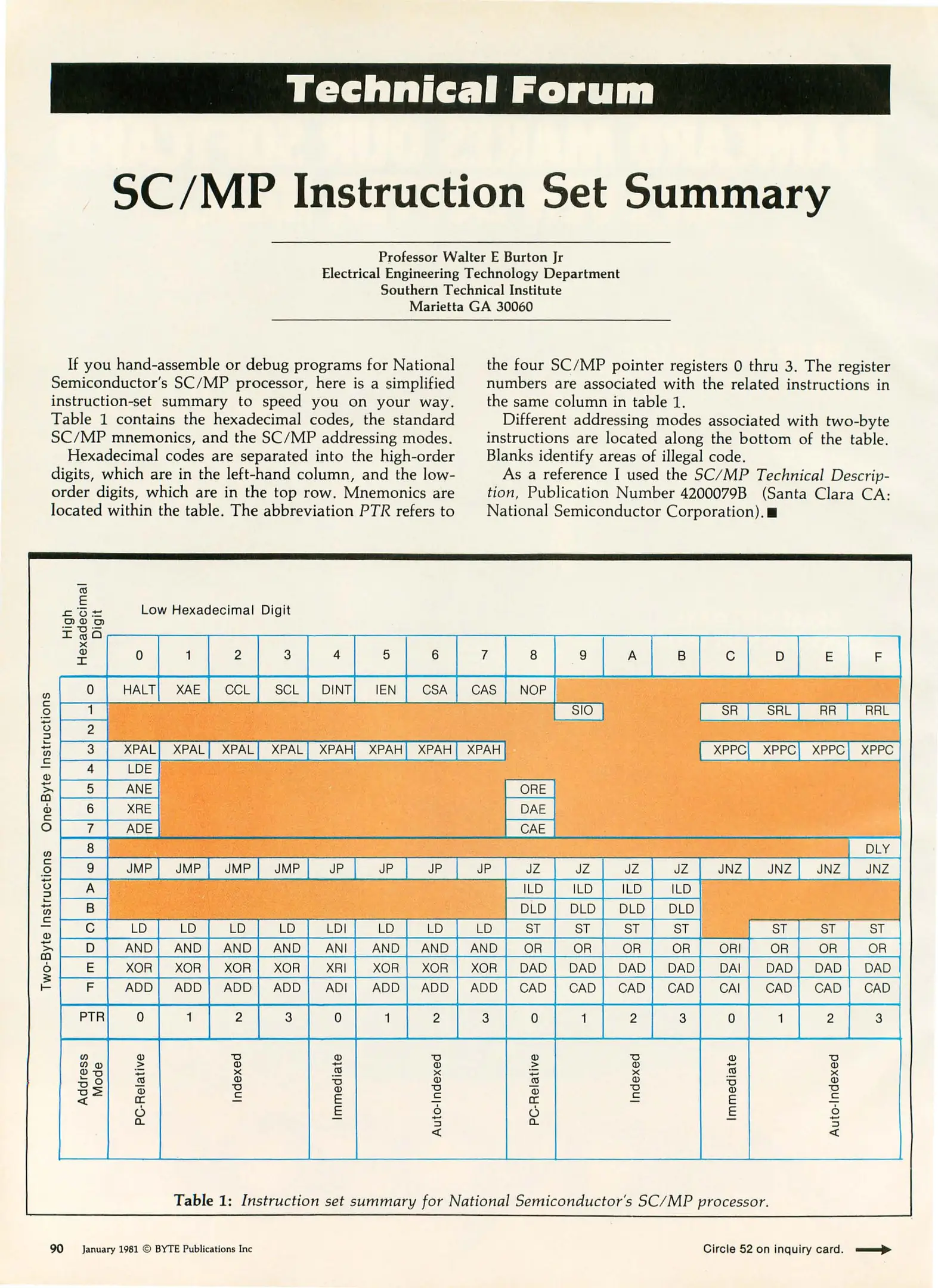 Technical Forum

SC/MP Instruction Set Summary

Professor Walter E Burton Jr
Electrical Engineering Technology Department
Southern Technical Institute
Marietta GA 30060

If you hand-assemble or debug programs for National Semiconductor's SC/MP processor, here is a simplified instruction-set summary to speed you on your way. Table 1 contains the hexadecimal codes, the standard SC/MP mnemonics, and the SC/MP addressing modes.

Hexadecimal codes are separated into the high-order digits, which are in the left-hand column, and the low-order digits, which are in the top row. Mnemonics are located within the table. The abbreviation PTR refers to the four SC/MP pointer registers 0 thru 3. The register numbers are associated with the related instructions in the same column in table 1.

Different addressing modes associated with two-byte instructions are located along the bottom of the table. Blanks identify areas of illegal code.

As a reference I used the SC/MP Technical Description, Publication Number 4200079B (Santa Clara CA: National Semiconductor Corporation).■

High Hexadecimal Digit

Low Hexadecimal Digit

One-Byte Instructions

Two-Byte Instructions

| | 0 | 1 | 2 | 3 | 4 | 5 | 6 | 7 | 8 | 9 | A | B | C | D | E | F |
|---|---|---|---|---|---|---|---|---|---|---|---|---|---|---|---|---|
| 0 | HALT | XAE | CCL | SCL | DINT | IEN | CSA | CAS | NOP | | | | | | | |
| 1 | | | | | | | | | | SIO | | | SR | SRL | RR | RRL |
| 2 | | | | | | | | | | | | | | | | |
| 3 | XPAL | XPAL | XPAL | XPAL | XPAH | XPAH | XPAH | XPAH | | | | | XPPC | XPPC | XPPC | XPPC |
| 4 | LDE | | | | | | | | | | | | | | | |
| 5 | ANE | | | | | | | | ORE | | | | | | | |
| 6 | XRE | | | | | | | | DAE | | | | | | | |
| 7 | ADE | | | | | | | | CAE | | | | | | | |
| 8 | | | | | | | | | | | | | | | | DLY |
| 9 | JMP | JMP | JMP | JMP | JP | JP | JP | JP | JZ | JZ | JZ | JZ | JNZ | JNZ | JNZ | JNZ |
| A | | | | | | | | | ILD | ILD | ILD | ILD | | | | |
| B | | | | | | | | | DLD | DLD | DLD | DLD | | | | |
| C | LD | LD | LD | LD | LDI | LD | LD | LD | ST | ST | ST | ST | | ST | ST | ST |
| D | AND | AND | AND | AND | ANI | AND | AND | AND | OR | OR | OR | OR | ORI | OR | OR | OR |
| E | XOR | XOR | XOR | XOR | XRI | XOR | XOR | XOR | DAD | DAD | DAD | DAD | DAI | DAD | DAD | DAD |
| F | ADD | ADD | ADD | ADD | ADI | ADD | ADD | ADD | CAD | CAD | CAD | CAD | CAI | CAD | CAD | CAD |
| PTR | 0 | 1 | 2 | 3 | 0 | 1 | 2 | 3 | 0 | 1 | 2 | 3 | 0 | 1 | 2 | 3 |
| Address Mode | PC-Relative | Indexed | | | Immediate | Auto-Indexed | | | PC-Relative | Indexed | | | Immediate | Auto-Indexed | | |

Table 1: Instruction set summary for National Semiconductor's SC/MP processor.

90 January 1981 © BYTE Publications Inc

Circle 52 on inquiry card.